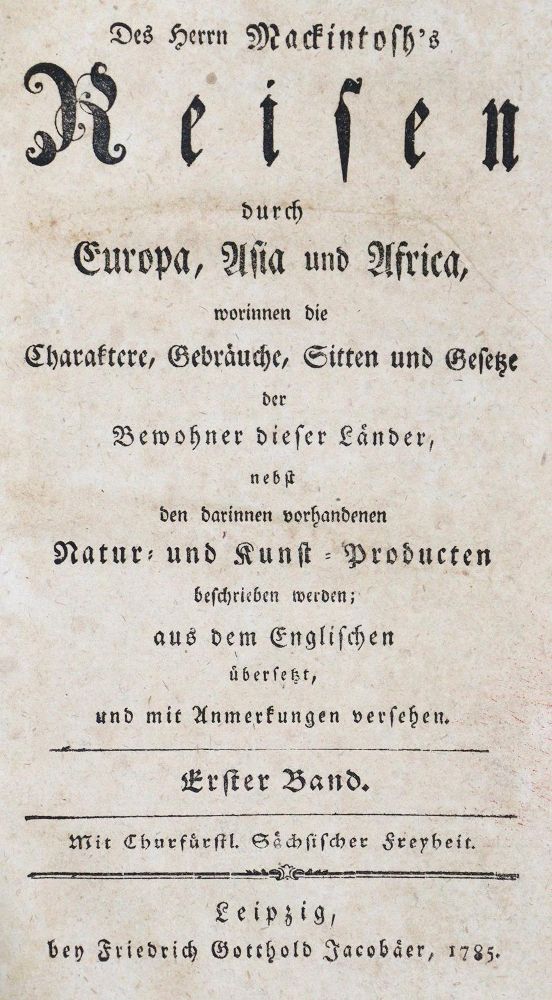 Des Herrn Mackintosh's

Reisen

durch

Europa, Asia und Africa,

worinnen die

Charaktere, Gebräuche, Sitten und Gesetze

der

Bewohner dieser Länder,

nebst

den darinnen vorhandenen

Natur- und Kunst-Producten

beschrieben werden;

aus dem Englischen

übersetzt,

und mit Anmerkungen versehen.

Erster Band.

Mit Churfürstl. Sächsischer Freyheit.

Leipzig,

bey Friedrich Gotthold Jacobäer, 1785.